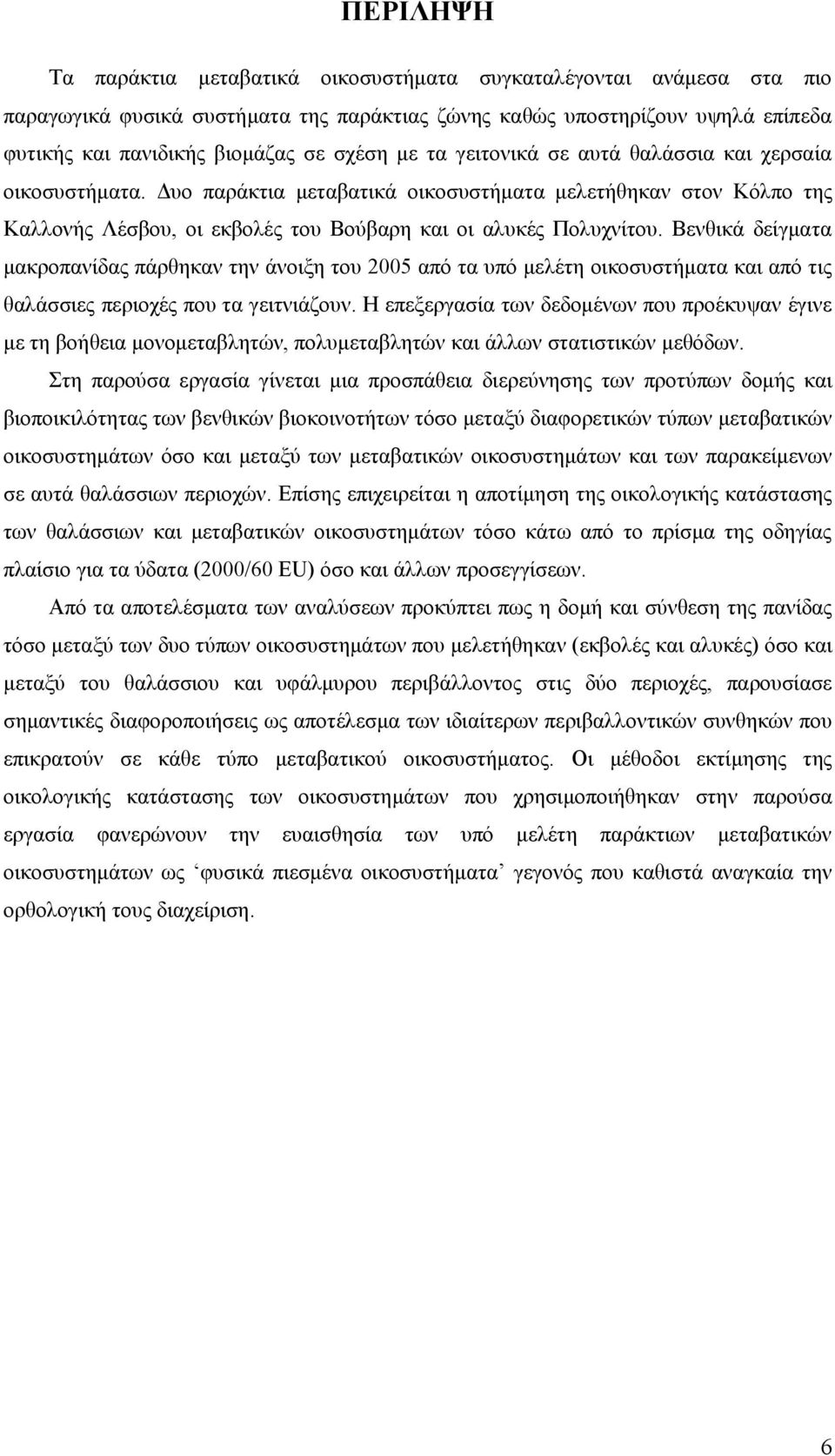 ΠΕΡΙΛΗΨΗ

Τα παράκτια μεταβατικά οικοσυστήματα συγκαταλέγονται ανάμεσα στα πιο παραγωγικά φυσικά συστήματα της παράκτιας ζώνης καθώς υποστηρίζουν υψηλά επίπεδα φυτικής και πανιδικής βιομάζας σε σχέση με τα γειτονικά σε αυτά θαλάσσια και χερσαία οικοσυστήματα. Δυο παράκτια μεταβατικά οικοσυστήματα μελετήθηκαν στον Κόλπο της Καλλονής Λέσβου, οι εκβολές του Βούβαρη και οι αλυκές Πολυχνίτου. Βενθικά δείγματα μακροπανίδας πάρθηκαν την άνοιξη του 2005 από τα υπό μελέτη οικοσυστήματα και από τις θαλάσσιες περιοχές που τα γειτνιάζουν. Η επεξεργασία των δεδομένων που προέκυψαν έγινε με τη βοήθεια μονομεταβλητών, πολυμεταβλητών και άλλων στατιστικών μεθόδων.

Στη παρούσα εργασία γίνεται μια προσπάθεια διερεύνησης των προτύπων δομής και βιοποικιλότητας των βενθικών βιοκοινοτήτων τόσο μεταξύ διαφορετικών τύπων μεταβατικών οικοσυστημάτων όσο και μεταξύ των μεταβατικών οικοσυστημάτων και των παρακείμενων σε αυτά θαλάσσιων περιοχών. Επίσης επιχειρείται η αποτίμηση της οικολογικής κατάστασης των θαλάσσιων και μεταβατικών οικοσυστημάτων τόσο κάτω από το πρίσμα της οδηγίας πλαίσιο για τα ύδατα (2000/60 EU) όσο και άλλων προσεγγίσεων.

Από τα αποτελέσματα των αναλύσεων προκύπτει πως η δομή και σύνθεση της πανίδας τόσο μεταξύ των δυο τύπων οικοσυστημάτων που μελετήθηκαν (εκβολές και αλυκές) όσο και μεταξύ του θαλάσσιου και υφάλμυρου περιβάλλοντος στις δύο περιοχές, παρουσίασε σημαντικές διαφοροποιήσεις ως αποτέλεσμα των ιδιαίτερων περιβαλλοντικών συνθηκών που επικρατούν σε κάθε τύπο μεταβατικού οικοσυστήματος. Οι μέθοδοι εκτίμησης της οικολογικής κατάστασης των οικοσυστημάτων που χρησιμοποιήθηκαν στην παρούσα εργασία φανερώνουν την ευαισθησία των υπό μελέτη παράκτιων μεταβατικών οικοσυστημάτων ως ‘φυσικά πιεσμένα οικοσυστήματα’ γεγονός που καθιστά αναγκαία την ορθολογική τους διαχείριση.

6